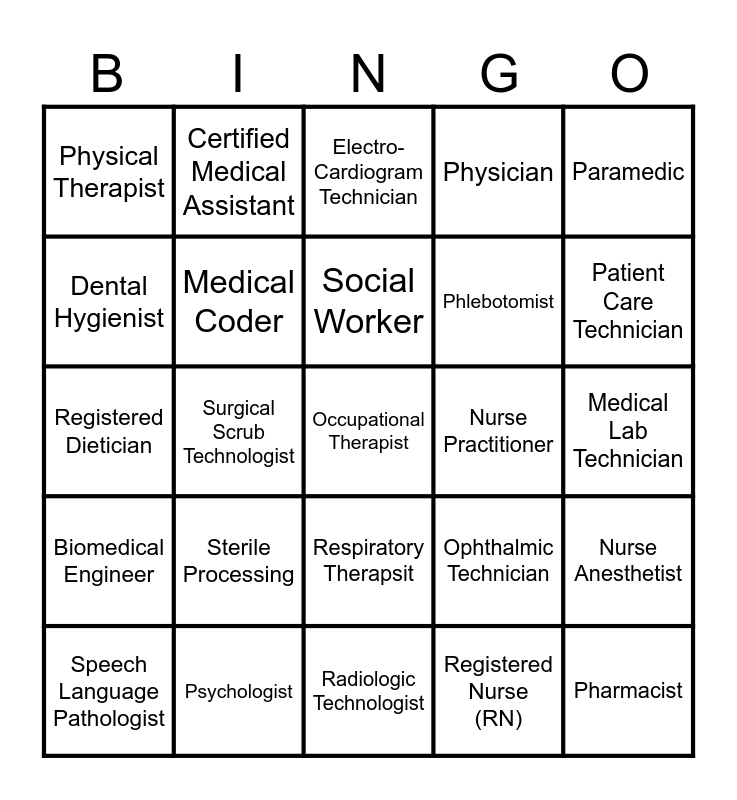 | B | I | N | G | O |
|---|---|---|---|---|
| Physical Therapist | Certified Medical Assistant | Electro-Cardiogram Technician | Physician | Paramedic |
| Dental Hygienist | Medical Coder | Social Worker | Phlebotomist | Patient Care Technician |
| Registered Dietician | Surgical Scrub Technologist | Occupational Therapist | Nurse Practitioner | Medical Lab Technician |
| Biomedical Engineer | Sterile Processing | Respiratory Therapsit | Ophthalmic Technician | Nurse Anesthetist |
| Speech Language Pathologist | Psychologist | Radiologic Technologist | Registered Nurse (RN) | Pharmacist |